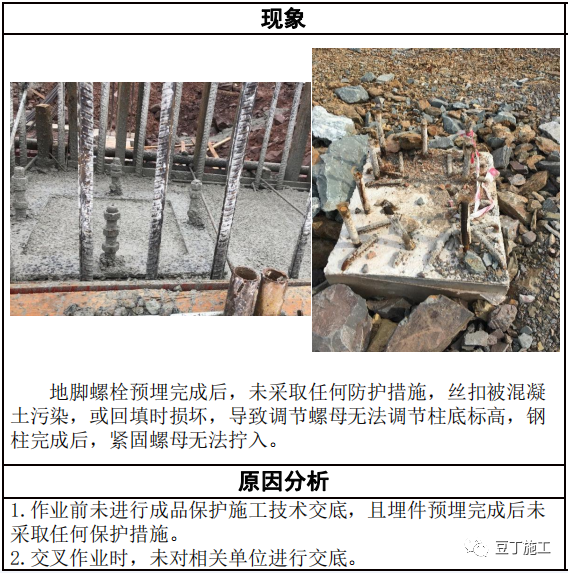 现象

地脚螺栓预埋完成后，未采取任何防护措施，丝扣被混凝土污染，或回填时损坏，导致调节螺母无法调节柱底标高，钢柱完成后，紧固螺母无法拧入。

原因分析

1. 作业前未进行成品保护施工技术交底，且埋件预埋完成后未采取任何保护措施。
2. 交叉作业时，未对相关单位进行交底。

豆丁施工